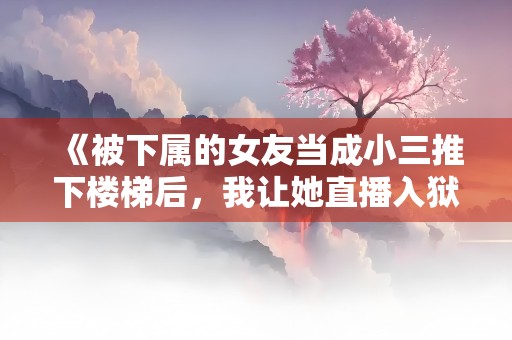 《被下属的女友当成小三推下楼梯后，我让她直播入狱